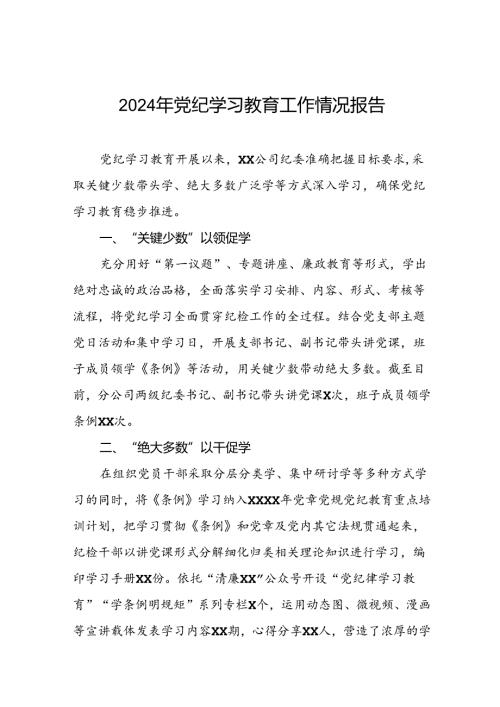 2024年党纪学习教育工作情况报告

党纪学习教育开展以来，XX公司纪委准确把握目标要求，采取关键少数带头学、绝大多数广泛学等方式深入学习，确保党纪学习教育稳步推进。

一、“关键少数”以领促学

充分用好“第一议题”、专题讲座、廉政教育等形式，学出绝对忠诚的政治品格，全面落实学习安排、内容、形式、考核等流程，将党纪学习全面贯穿纪检工作的全过程。结合党支部主题党日活动和集中学习日，开展支部书记、副书记带头讲党课，班子成员领学《条例》等活动，用关键少数带动绝大多数。截至目前，分公司两级纪委书记、副书记带头讲党课X次，班子成员领学条例XX次。

二、“绝大多数”以干促学

在组织党员干部采取分层分类学、集中研讨学等多种方式学习的同时，将《条例》学习纳入XXXX年党章党规党纪教育重点培训计划，把学习贯彻《条例》和党章及党内其它法规贯通起来，纪检干部以讲党课形式分解细化归类相关理论知识进行学习，编印学习手册XX份。依托“清廉XX”公众号开设“党纪律学习教育”“学条例明规矩”系列专栏X个，运用动态图、微视频、漫画等宣讲载体发表学习内容XX期，心得分享XX人，营造了浓厚的学